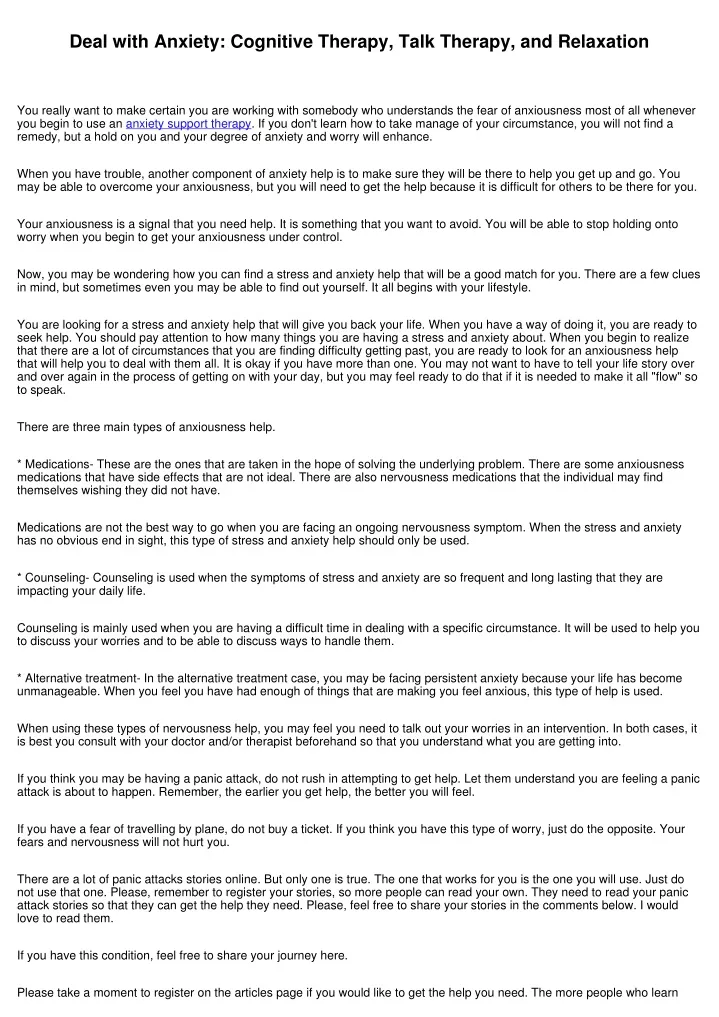 Deal with Anxiety: Cognitive Therapy, Talk Therapy, and Relaxation

You really want to make certain you are working with somebody who understands the fear of anxiousness most of all whenever you begin to use an anxiety support therapy. If you don't learn how to take manage of your circumstance, you will not find a remedy, but a hold on you and your degree of anxiety and worry will enhance.

When you have trouble, another component of anxiety help is to make sure they will be there to help you get up and go. You may be able to overcome your anxiousness, but you will need to get the help because it is difficult for others to be there for you.

Your anxiousness is a signal that you need help. It is something that you want to avoid. You will be able to stop holding onto worry when you begin to get your anxiousness under control.

Now, you may be wondering how you can find a stress and anxiety help that will be a good match for you. There are a few clues in mind, but sometimes even you may be able to find out yourself. It all begins with your lifestyle.

You are looking for a stress and anxiety help that will give you back your life. When you have a way of doing it, you are ready to seek help. You should pay attention to how many things you are having a stress and anxiety about. When you begin to realize that there are a lot of circumstances that you are finding difficulty getting past, you are ready to look for an anxiousness help that will help you to deal with them all. It is okay if you have more than one. You may not want to have to tell your life story over and over again in the process of getting on with your day, but you may feel ready to do that if it is needed to make it all "flow" so to speak.

There are three main types of anxiousness help.

* Medications- These are the ones that are taken in the hope of solving the underlying problem. There are some anxiousness medications that have side effects that are not ideal. There are also nervousness medications that the individual may find themselves wishing they did not have.

Medications are not the best way to go when you are facing an ongoing nervousness symptom. When the stress and anxiety has no obvious end in sight, this type of stress and anxiety help should only be used.

* Counseling- Counseling is used when the symptoms of stress and anxiety are so frequent and long lasting that they are impacting your daily life.

Counseling is mainly used when you are having a difficult time in dealing with a specific circumstance. It will be used to help you to discuss your worries and to be able to discuss ways to handle them.

* Alternative treatment- In the alternative treatment case, you may be facing persistent anxiety because your life has become unmanageable. When you feel you have had enough of things that are making you feel anxious, this type of help is used.

When using these types of nervousness help, you may feel you need to talk out your worries in an intervention. In both cases, it is best you consult with your doctor and/or therapist beforehand so that you understand what you are getting into.

If you think you may be having a panic attack, do not rush in attempting to get help. Let them understand you are feeling a panic attack is about to happen. Remember, the earlier you get help, the better you will feel.

If you have a fear of travelling by plane, do not buy a ticket. If you think you have this type of worry, just do the opposite. Your fears and nervousness will not hurt you.

There are a lot of panic attacks stories online. But only one is true. The one that works for you is the one you will use. Just do not use that one. Please, remember to register your stories, so more people can read your own. They need to read your panic attack stories so that they can get the help they need. Please, feel free to share your stories in the comments below. I would love to read them.

If you have this condition, feel free to share your journey here.

Please take a moment to register on the articles page if you would like to get the help you need. The more people who learn